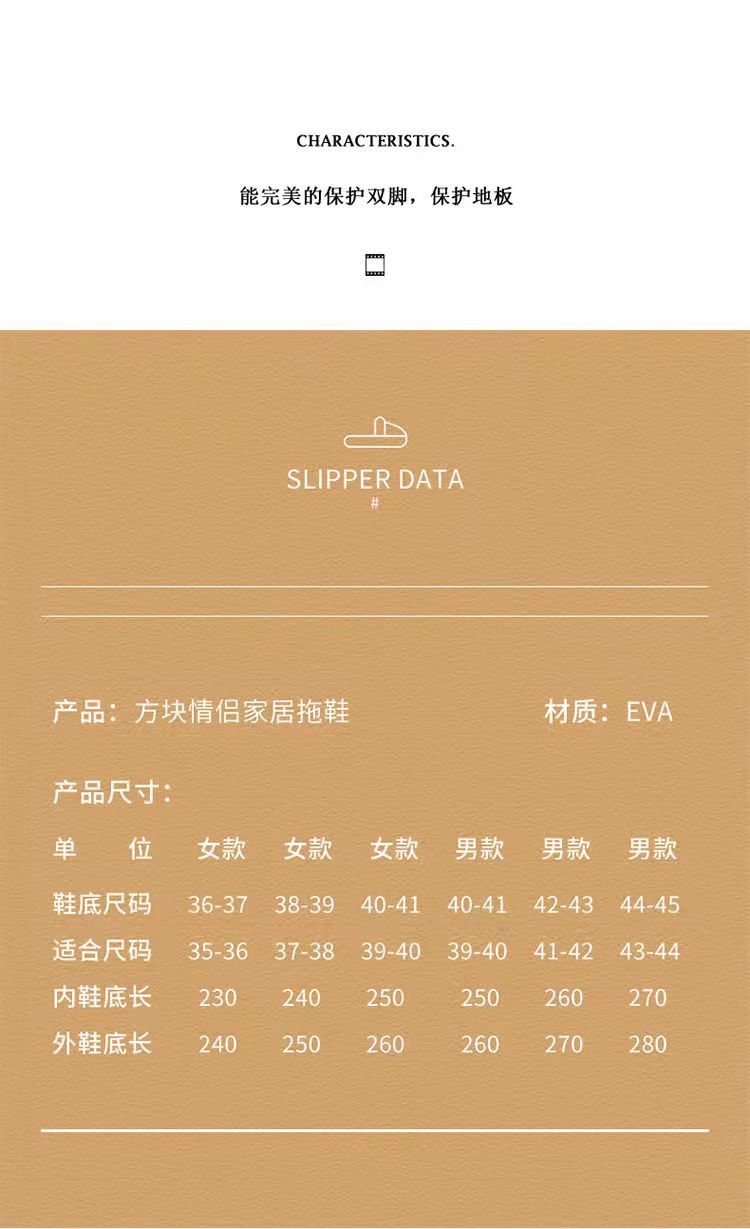 CHARACTERISTICS.

能完美的保护双脚，保护地板

SLIPPER DATA
#

产品：方块情侣家居拖鞋 材质：EVA

产品尺寸：

| 单 位 | 女款 | 女款 | 女款 | 男款 | 男款 | 男款 |
|---|---|---|---|---|---|---|
| 鞋底尺码 | 36-37 | 38-39 | 40-41 | 40-41 | 42-43 | 44-45 |
| 适合尺码 | 35-36 | 37-38 | 39-40 | 39-40 | 41-42 | 43-44 |
| 内鞋底长 | 230 | 240 | 250 | 250 | 260 | 270 |
| 外鞋底长 | 240 | 250 | 260 | 260 | 270 | 280 |